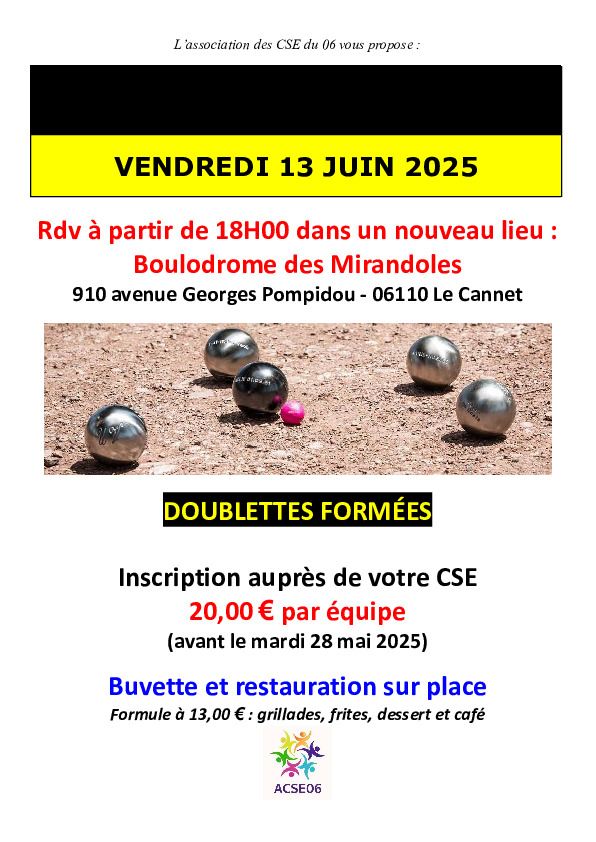 L'association des CSE du 06 vous propose :

VENDREDI 13 JUIN 2025

Rdv à partir de 18H00 dans un nouveau lieu :
Boulodrome des Mirandoles
910 avenue Georges Pompidou - 06110 Le Cannet

DOUBLETTES FORMÉES

Inscription auprès de votre CSE
20,00 € par équipe
(avant le mardi 28 mai 2025)

Buvette et restauration sur place
Formule à 13,00 € : grillades, frites, dessert et café

ACSE06